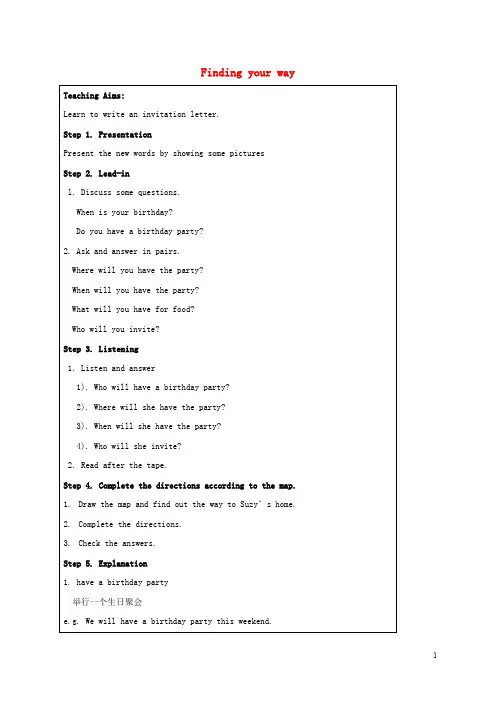 Finding your way

Teaching Aims:

Learn to write an invitation letter.

Step 1. Presentation

Present the new words by showing some pictures

Step 2. Lead-in

1. Discuss some questions.

When is your birthday?

Do you have a birthday party?

2. Ask and answer in pairs.

Where will you have the party?

When will you have the party?

What will you have for food?

Who will you invite?

Step 3. Listening

1. Listen and answer

1). Who will have a birthday party?

2). Where will she have the party?

3). When will she have the party?

4). Who will she invite?

2. Read after the tape.

Step 4. Complete the directions according to the map.

1. Draw the map and find out the way to Suzy's home.

2. Complete the directions.

3. Check the answers.

Step 5. Explanation

1. have a birthday party

举行一个生日聚会

e.g. We will have a birthday party this weekend.

1